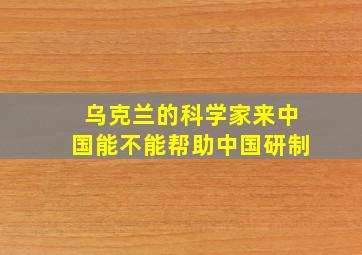 乌克兰的科学家来中国能不能帮助中国研制